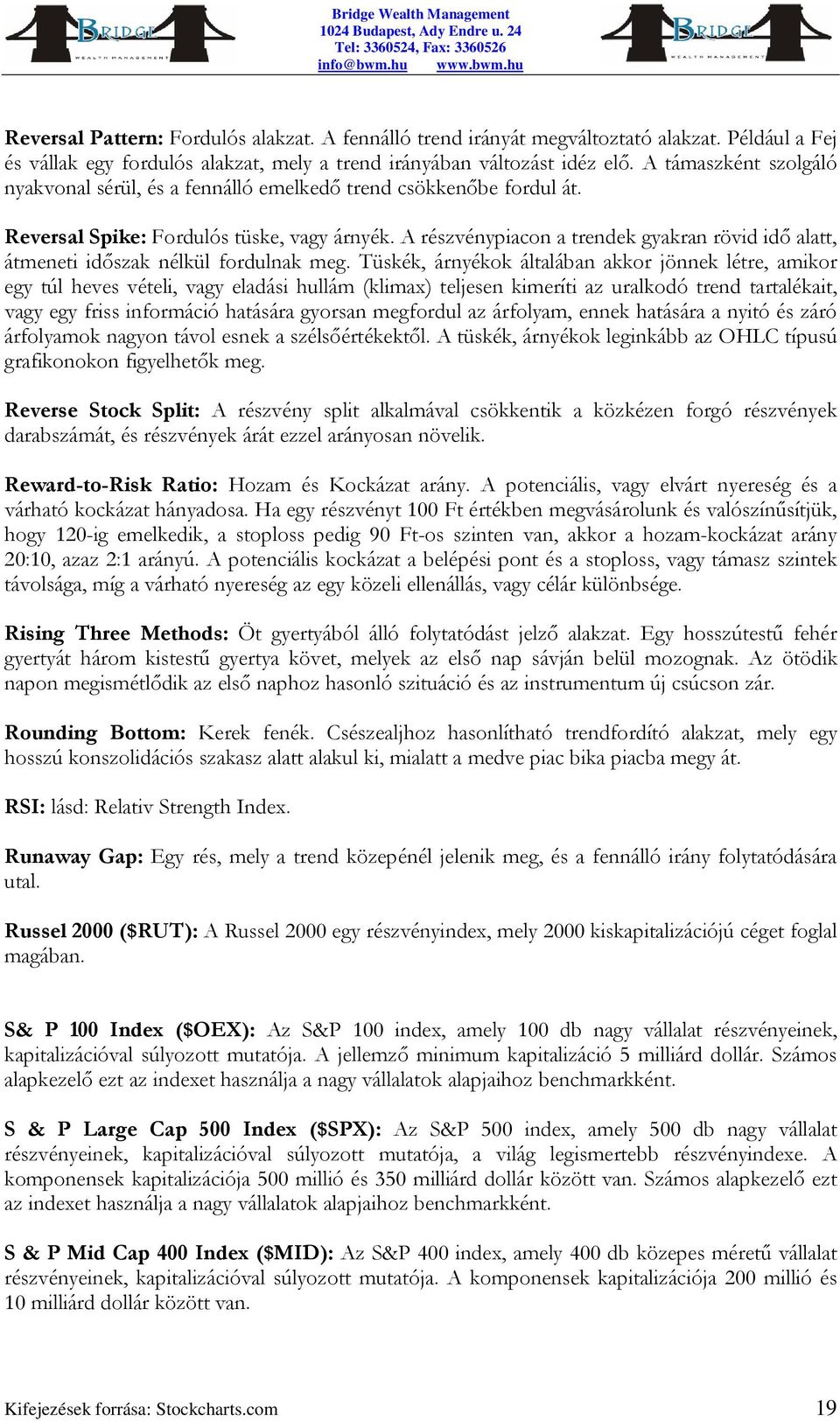 BRIDGE WEALTH MANAGEMENT

Bridge Wealth Management
1024 Budapest, Ady Endre u. 24
Tel: 3360524, Fax: 3360526
info@bwm.hu www.bwm.hu

BRIDGE WEALTH MANAGEMENT

Reversal Pattern: Fordulós alakzat. A fennálló trend irányát megváltoztató alakzat. Például a Fej és vállak egy fordulós alakzat, mely a trend irányában változást idéz elő. A támaszként szolgáló nyakvonal sérül, és a fennálló emelkedő trend csökkenőbe fordul át.

Reversal Spike: Fordulós tüske, vagy árnyék. A részvénypiacon a trendek gyakran rövid idő alatt, átmeneti időszak nélkül fordulnak meg. Tüskék, árnyékok általában akkor jönnek létre, amikor egy túl heves vételi, vagy eladási hullám (klimax) teljesen kimeríti az uralkodó trend tartalékait, vagy egy friss információ hatására gyorsan megfordul az árfolyam, ennek hatására a nyitó és záró árfolyamok nagyon távol esnek a szélsőértékektől. A tüskék, árnyékok leginkább az OHLC típusú grafikonokon figyelhetők meg.

Reverse Stock Split: A részvény split alkalmával csökkentik a közkézen forgó részvények darabszámát, és részvények árát ezzel arányosan növelik.

Reward-to-Risk Ratio: Hozam és Kockázat arány. A potenciális, vagy elvárt nyereség és a várható kockázat hányadosa. Ha egy részvényt 100 Ft értékben megvásárolunk és valószínűsítjük, hogy 120-ig emelkedik, a stoploss pedig 90 Ft-os szinten van, akkor a hozam-kockázat arány 20:10, azaz 2:1 arányú. A potenciális kockázat a belépési pont és a stoploss, vagy támasz szintek távolsága, míg a várható nyereség az egy közeli ellenállás, vagy célár különbsége.

Rising Three Methods: Öt gyertyából álló folytatódást jelző alakzat. Egy hosszútestű fehér gyertyát három kistestű gyertya követ, melyek az első nap sávján belül mozognak. Az ötödik napon megismétlődik az első naphoz hasonló szituáció és az instrumentum új csúcson zár.

Rounding Bottom: Kerek fenék. Csészealjhoz hasonlítható trendfordító alakzat, mely egy hosszú konszolidációs szakasz alatt alakul ki, mialatt a medve piac bika piacba megy át.

RSI: lásd: Relativ Strength Index.

Runaway Gap: Egy rés, mely a trend közepénél jelenik meg, és a fennálló irány folytatódására utal.

Russel 2000 ($RUT): A Russel 2000 egy részvényindex, mely 2000 kiskapitalizációjú céget foglal magában.

S& P 100 Index ($OEX): Az S&P 100 index, amely 100 db nagy vállalat részvényeinek, kapitalizációval súlyozott mutatója. A jellemző minimum kapitalizáció 5 milliárd dollár. Számos alapkezelő ezt az indexet használja a nagy vállalatok alapjaihoz benchmarkként.

S & P Large Cap 500 Index ($SPX): Az S&P 500 index, amely 500 db nagy vállalat részvényeinek, kapitalizációval súlyozott mutatója, a világ legismertebb részvényindexe. A komponensek kapitalizációja 500 millió és 350 milliárd dollár között van. Számos alapkezelő ezt az indexet használja a nagy vállalatok alapjaihoz benchmarkként.

S & P Mid Cap 400 Index ($MID): Az S&P 400 index, amely 400 db közepes méretű vállalat részvényeinek, kapitalizációval súlyozott mutatója. A komponensek kapitalizációja 200 millió és 10 milliárd dollár között van.

Kifejezések forrása: Stockcharts.com 19